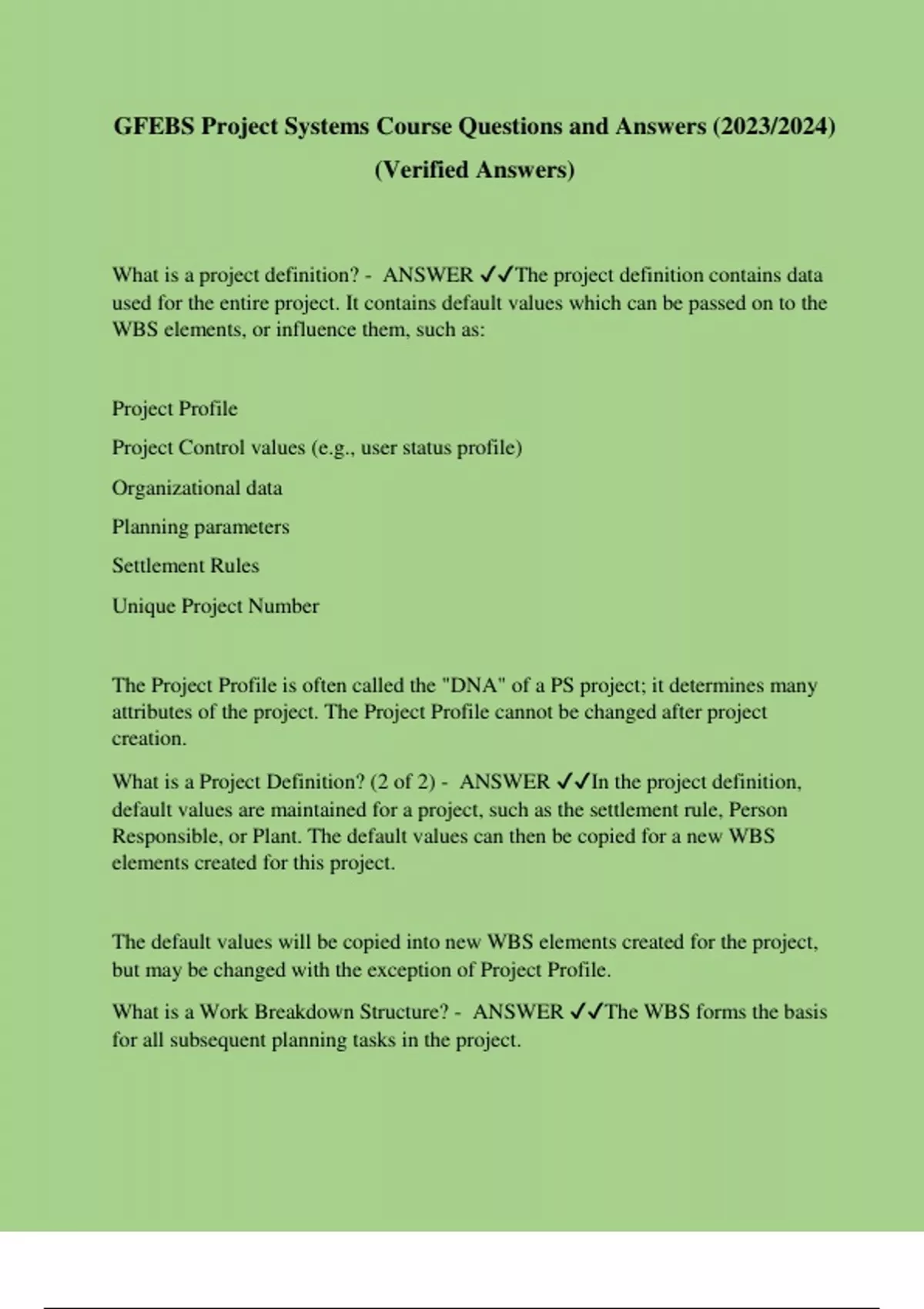 GFEBS Project Systems Course Questions and Answers (2023/2024) (Verified Answers)

What is a project definition? - ANSWER ✓✓The project definition contains data used for the entire project. It contains default values which can be passed on to the WBS elements, or influence them, such as:

Project Profile

Project Control values (e.g., user status profile)

Organizational data

Planning parameters

Settlement Rules

Unique Project Number

The Project Profile is often called the "DNA" of a PS project; it determines many attributes of the project. The Project Profile cannot be changed after project creation.

What is a Project Definition? (2 of 2) - ANSWER ✓✓In the project definition, default values are maintained for a project, such as the settlement rule, Person Responsible, or Plant. The default values can then be copied for a new WBS elements created for this project.

The default values will be copied into new WBS elements created for the project, but may be changed with the exception of Project Profile.

What is a Work Breakdown Structure? - ANSWER ✓✓The WBS forms the basis for all subsequent planning tasks in the project.